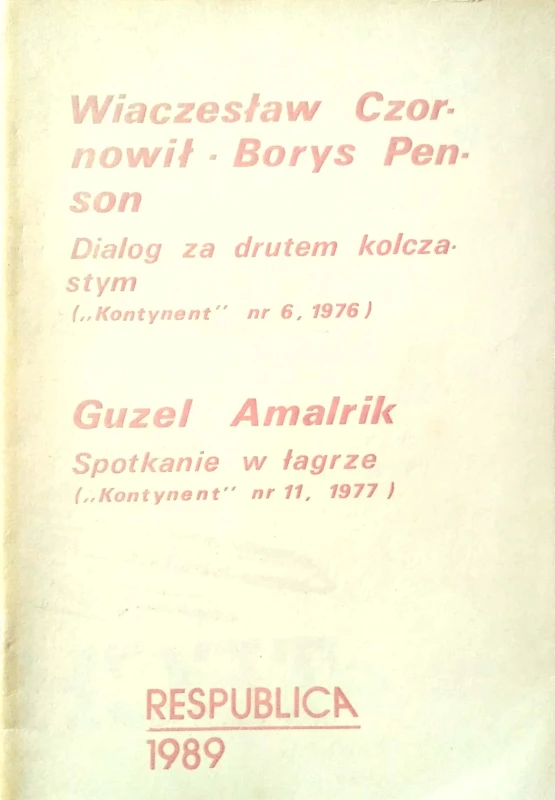 Wiaczesław Czornowił · Borys Penson

Dialog za drutem kolczastym
(„Kontynent" nr 6, 1976)

Guzel Amalrik

Spotkanie w łagrze
(„Kontynent" nr 11, 1977)

RESPUBLICA
1989